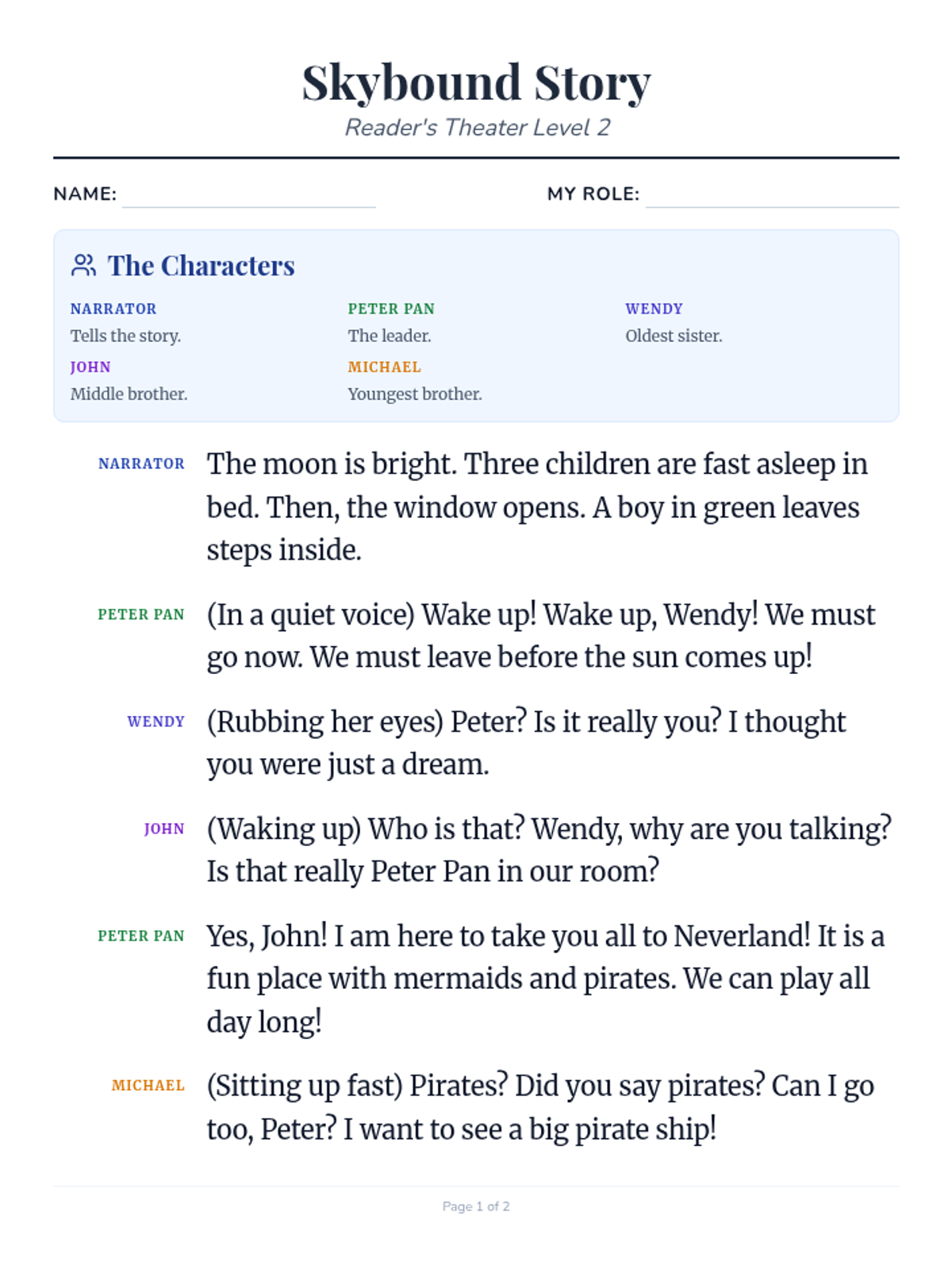 Skybound Story
Reader's Theater Level 2

NAME:
MY ROLE:

The Characters

NARRATOR
Tells the story.

PETER PAN
The leader.

WENDY
Oldest sister.

JOHN
Middle brother.

MICHAEL
Youngest brother.

NARRATOR The moon is bright. Three children are fast asleep in bed. Then, the window opens. A boy in green leaves steps inside.

PETER PAN (In a quiet voice) Wake up! Wake up, Wendy! We must go now. We must leave before the sun comes up!

WENDY (Rubbing her eyes) Peter? Is it really you? I thought you were just a dream.

JOHN (Waking up) Who is that? Wendy, why are you talking? Is that really Peter Pan in our room?

PETER PAN Yes, John! I am here to take you all to Neverland! It is a fun place with mermaids and pirates. We can play all day long!

MICHAEL (Sitting up fast) Pirates? Did you say pirates? Can I go too, Peter? I want to see a big pirate ship!

Page 1 of 2